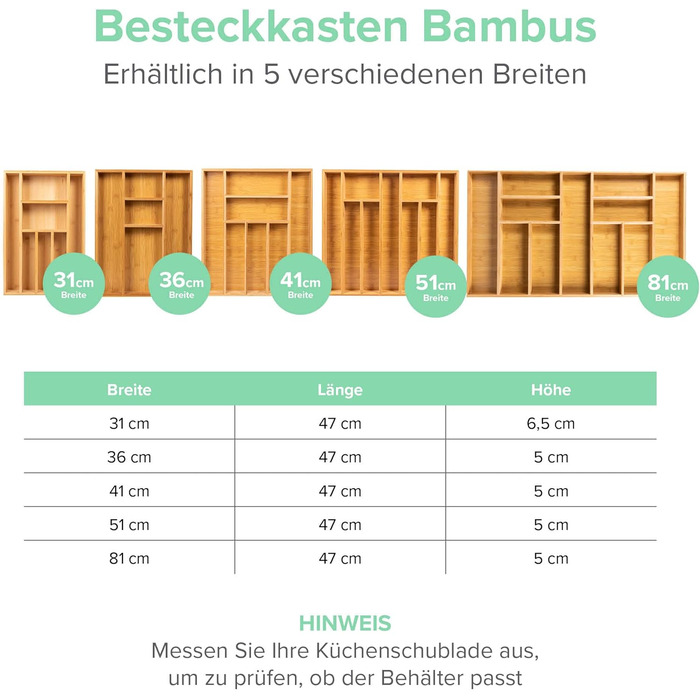 Besteckkasten Bambus

Erhältlich in 5 verschiedenen Breiten

31cm Breite

36cm Breite

41cm Breite

51cm Breite

81cm Breite

| Breite | Länge | Höhe |
|---|---|---|
| 31 cm | 47 cm | 6,5 cm |
| 36 cm | 47 cm | 5 cm |
| 41 cm | 47 cm | 5 cm |
| 51 cm | 47 cm | 5 cm |
| 81 cm | 47 cm | 5 cm |

HINWEIS

Messen Sie Ihre Küchenschublade aus, um zu prüfen, ob der Behälter passt